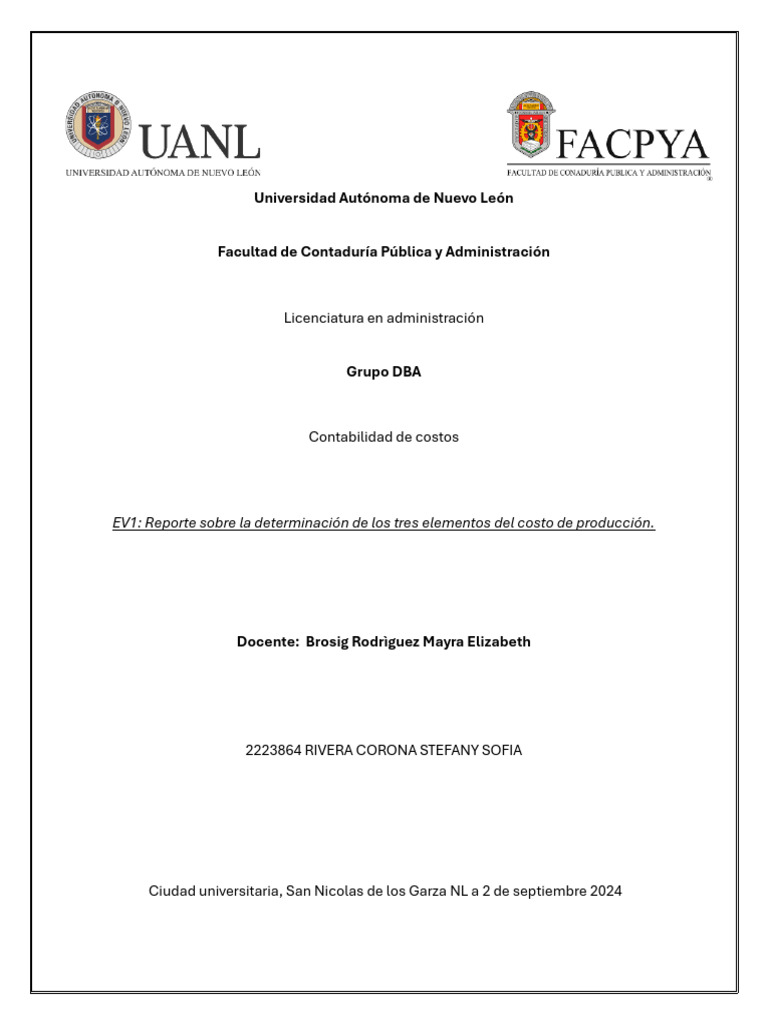 UANL
UNIVERSIDAD AUTÓNOMA DE NUEVO LEÓN

FACPYA
FACULTAD DE CONADURÍA PUBLICA Y ADMINISTRACIÓN

Universidad Autónoma de Nuevo León

Facultad de Contaduría Pública y Administración

Licenciatura en administración

Grupo DBA

Contabilidad de costos

EV1: Reporte sobre la determinación de los tres elementos del costo de producción.

Docente: Brosig Rodrìguez Mayra Elizabeth

2223864 RIVERA CORONA STEFANY SOFIA

Ciudad universitaria, San Nicolas de los Garza NL a 2 de septiembre 2024